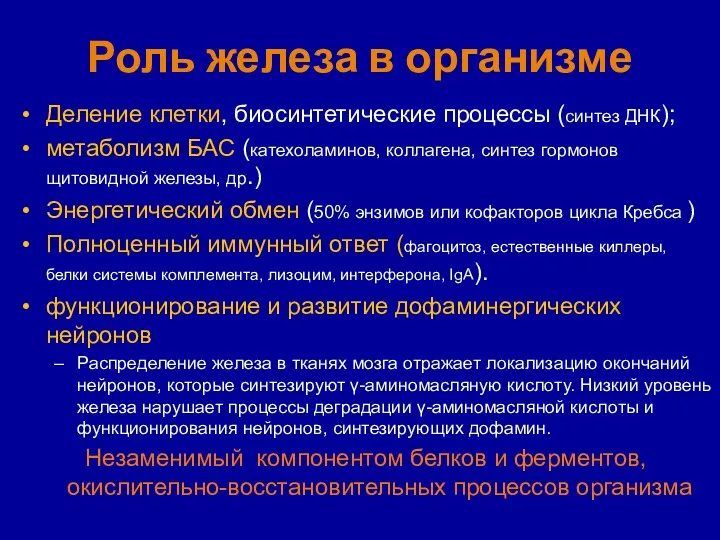 Роль железа в организме

• Деление клетки, биосинтетические процессы (синтез ДНК);
• метаболизм БАС (катехоламинов, коллагена, синтез гормонов щитовидной железы, др.)
• Энергетический обмен (50% энзимов или кофакторов цикла Кребса )
• Полноценный иммунный ответ (фагоцитоз, естественные киллеры, белки системы комплемента, лизоцим, интерферона, IgA).
• функционирование и развитие дофаминергических нейронов
– Распределение железа в тканях мозга отражает локализацию окончаний нейронов, которые синтезируют γ-аминомасляную кислоту. Низкий уровень железа нарушает процессы деградации γ-аминомасляной кислоты и функционирования нейронов, синтезирующих дофамин.

Незаменимый компонентом белков и ферментов, окислительно-восстановительных процессов организма